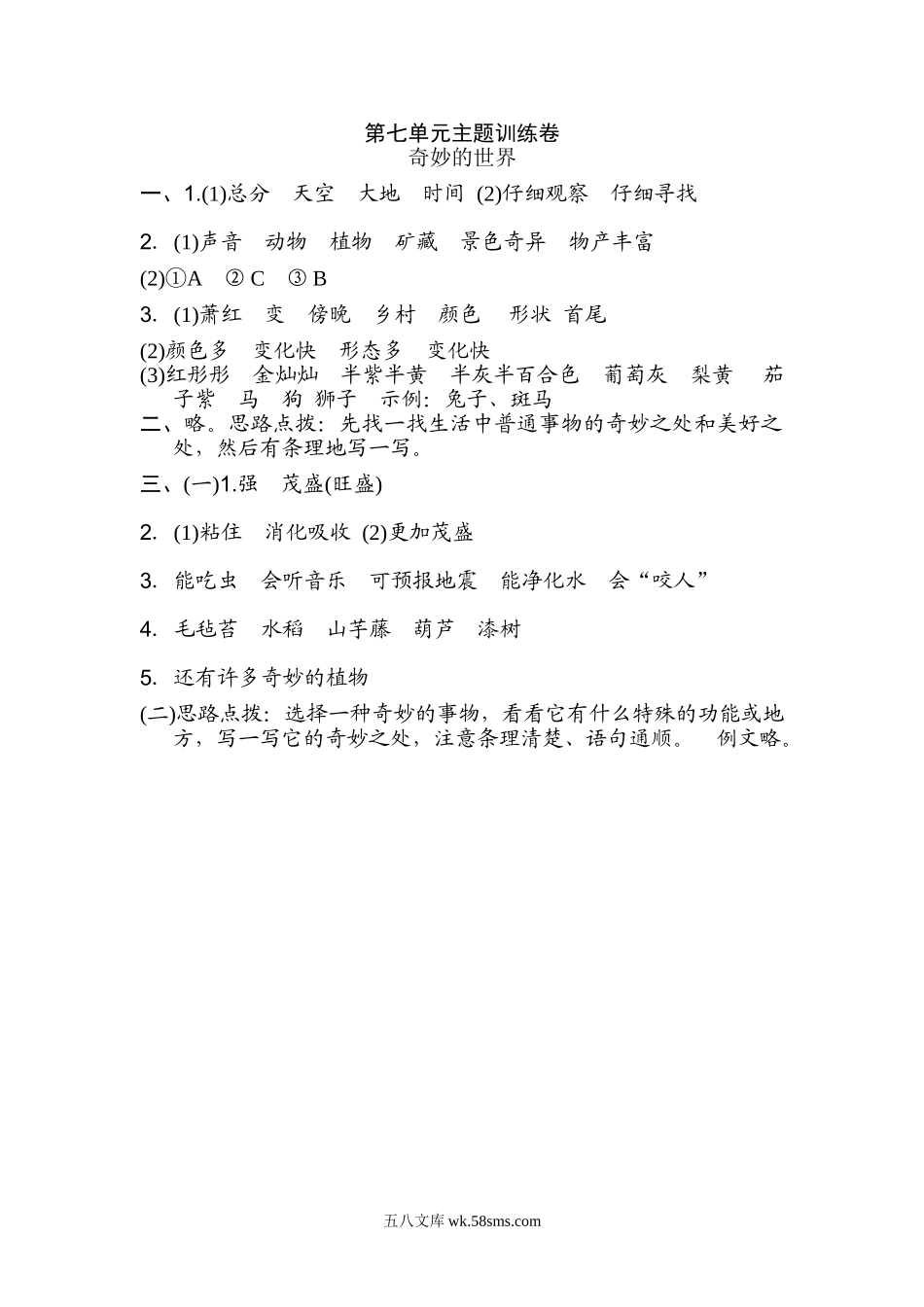 第七单元主题训练卷
奇妙的世界

一、1.(1)总分　天空　大地　时间 (2)仔细观察　仔细寻找

2. (1)声音　动物　植物　矿藏　景色奇异　物产丰富

(2)①A　② C　③ B

3. (1)萧红　变　傍晚　乡村　颜色　形状 首尾

(2)颜色多　变化快　形态多　变化快

(3)红彤彤　金灿灿　半紫半黄　半灰半百合色　葡萄灰　梨黄　茄子紫　马　狗 狮子　示例：兔子、斑马

二、略。思路点拨：先找一找生活中普通事物的奇妙之处和美好之处，然后有条理地写一写。

三、(一)1.强　茂盛(旺盛)

2. (1)粘住　消化吸收 (2)更加茂盛

3. 能吃虫　会听音乐　可预报地震　能净化水　会“咬人”

4. 毛毡苔　水稻　山芋藤　葫芦　漆树

5. 还有许多奇妙的植物

(二)思路点拨：选择一种奇妙的事物，看看它有什么特殊的功能或地方，写一写它的奇妙之处，注意条理清楚、语句通顺。　例文略。

五八文库 wk.58sms.com